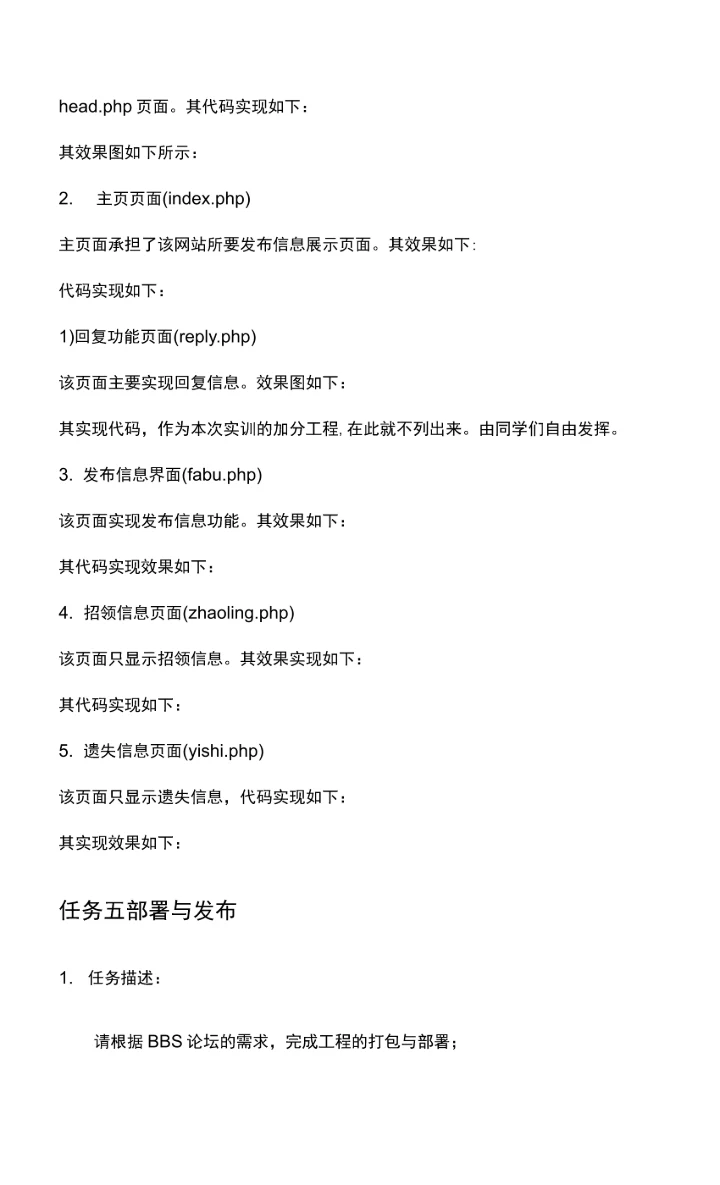 head.php 页面。其代码实现如下：

其效果图如下所示：

2. 主页页面(index.php)

主页面承担了该网站所要发布信息展示页面。其效果如下:

代码实现如下：

1)回复功能页面(reply.php)

该页面主要实现回复信息。效果图如下：

其实现代码，作为本次实训的加分工程, 在此就不列出来。由同学们自由发挥。

3. 发布信息界面(fabu.php)

该页面实现发布信息功能。其效果如下：

其代码实现效果如下：

4. 招领信息页面(zhaoling.php)

该页面只显示招领信息。其效果实现如下：

其代码实现如下：

5. 遗失信息页面(yishi.php)

该页面只显示遗失信息，代码实现如下：

其实现效果如下：

任务五部署与发布

1. 任务描述：

请根据 BBS 论坛的需求，完成工程的打包与部署；